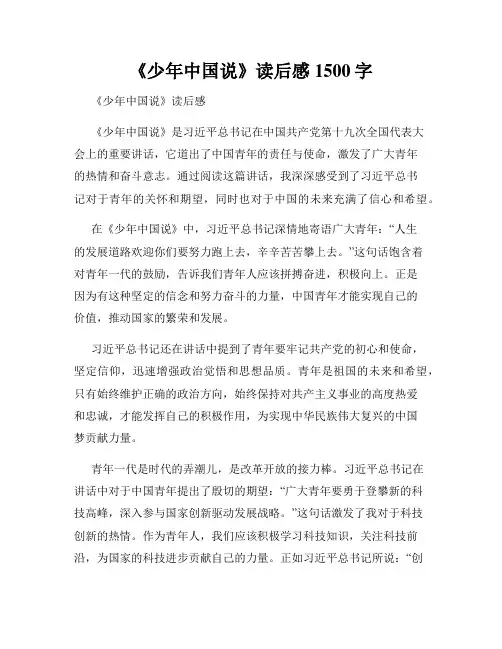 《少年中国说》读后感 1500 字

《少年中国说》读后感

《少年中国说》是习近平总书记在中国共产党第十九次全国代表大会上的重要讲话，它道出了中国青年的责任与使命，激发了广大青年的热情和奋斗意志。通过阅读这篇讲话，我深深感受到了习近平总书记对于青年的关怀和期望，同时也对于中国的未来充满了信心和希望。

在《少年中国说》中，习近平总书记深情地寄语广大青年："人生的发展道路欢迎你们要努力跑上去，辛辛苦苦攀上去。"这句话饱含着对青年一代的鼓励，告诉我们青年人应该拼搏奋进，积极向上。正是因为有这种坚定的信念和努力奋斗的力量，中国青年才能实现自己的价值，推动国家的繁荣和发展。

习近平总书记还在讲话中提到了青年要牢记共产党的初心和使命，坚定信仰，迅速增强政治觉悟和思想品质。青年是祖国的未来和希望，只有始终维护正确的政治方向，始终保持对共产主义事业的高度热爱和忠诚，才能发挥自己的积极作用，为实现中华民族伟大复兴的中国梦贡献力量。

青年一代是时代的弄潮儿，是改革开放的接力棒。习近平总书记在讲话中对于中国青年提出了殷切的期望："广大青年要勇于登攀新的科技高峰，深入参与国家创新驱动发展战略。"这句话激发了我对于科技创新的热情。作为青年人，我们应该积极学习科技知识，关注科技前沿，为国家的科技进步贡献自己的力量。正如习近平总书记所说："创